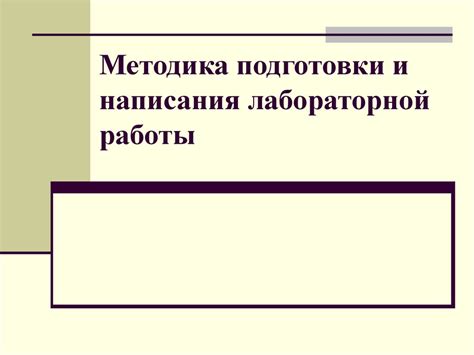 Методика подготовки и написания лабораторной работы